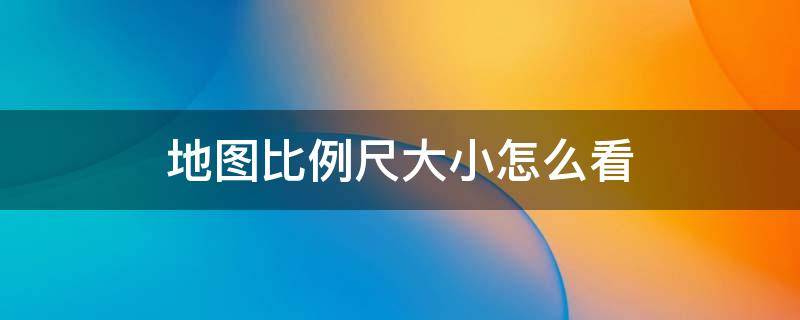 地图比例尺大小怎么看